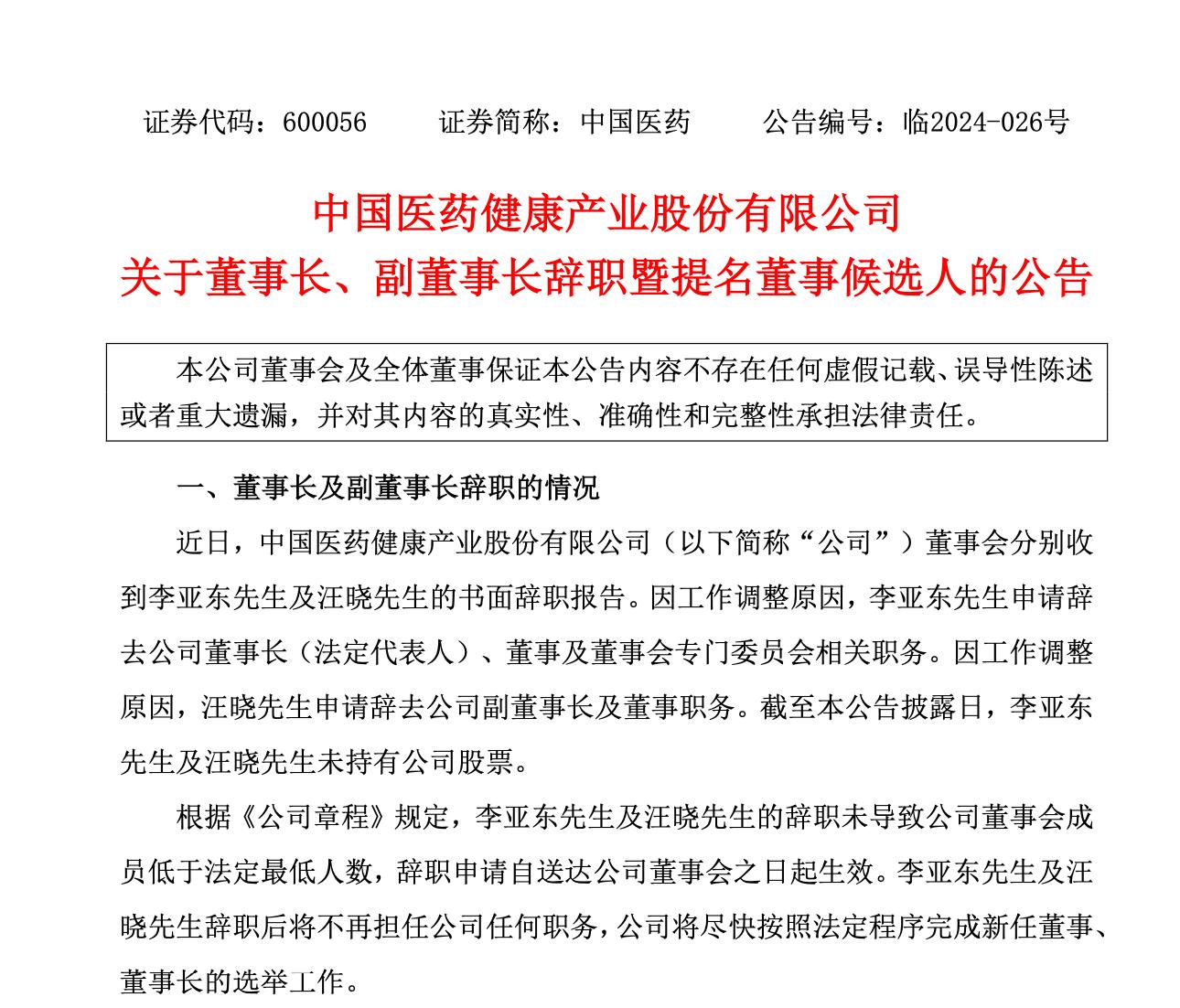 证券代码：600056　　证券简称：中国医药　　公告编号：临2024-026号

中国医药健康产业股份有限公司
关于董事长、副董事长辞职暨提名董事候选人的公告

本公司董事会及全体董事保证本公告内容不存在任何虚假记载、误导性陈述或者重大遗漏，并对其内容的真实性、准确性和完整性承担法律责任。

一、董事长及副董事长辞职的情况

近日，中国医药健康产业股份有限公司（以下简称“公司”）董事会分别收到李亚东先生及汪晓先生的书面辞职报告。因工作调整原因，李亚东先生申请辞去公司董事长（法定代表人）、董事及董事会专门委员会相关职务。因工作调整原因，汪晓先生申请辞去公司副董事长及董事职务。截至本公告披露日，李亚东先生及汪晓先生未持有公司股票。

根据《公司章程》规定，李亚东先生及汪晓先生的辞职未导致公司董事会成员低于法定最低人数，辞职申请自送达公司董事会之日起生效。李亚东先生及汪晓先生辞职后将不再担任公司任何职务，公司将尽快按照法定程序完成新任董事、董事长的选举工作。